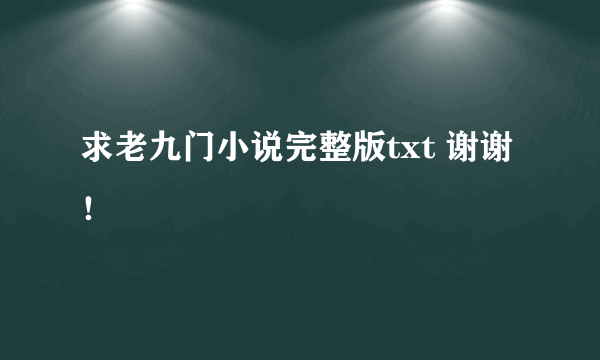 求老九门小说完整版txt 谢谢！